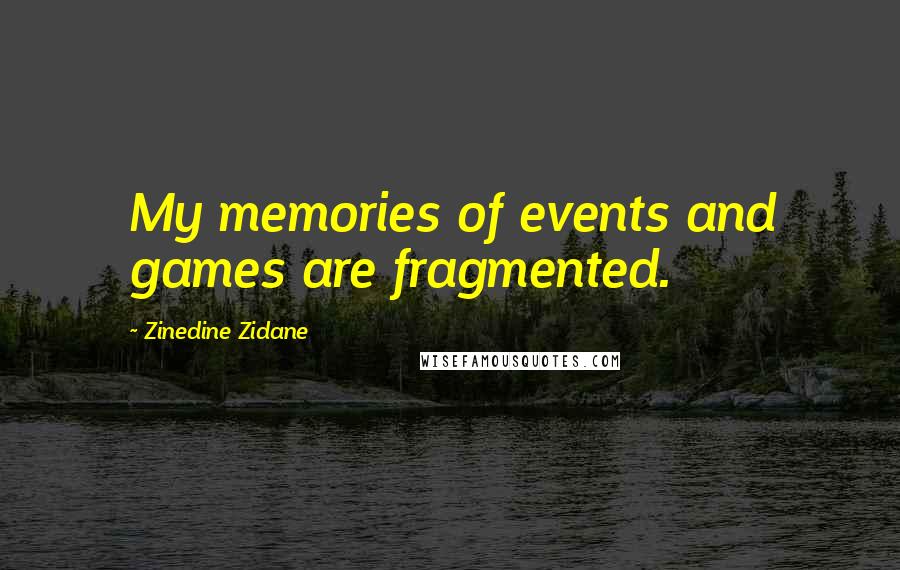 My memories of events and games are fragmented.

~ Zinedine Zidane

WISEFAMOUSQUOTES.COM